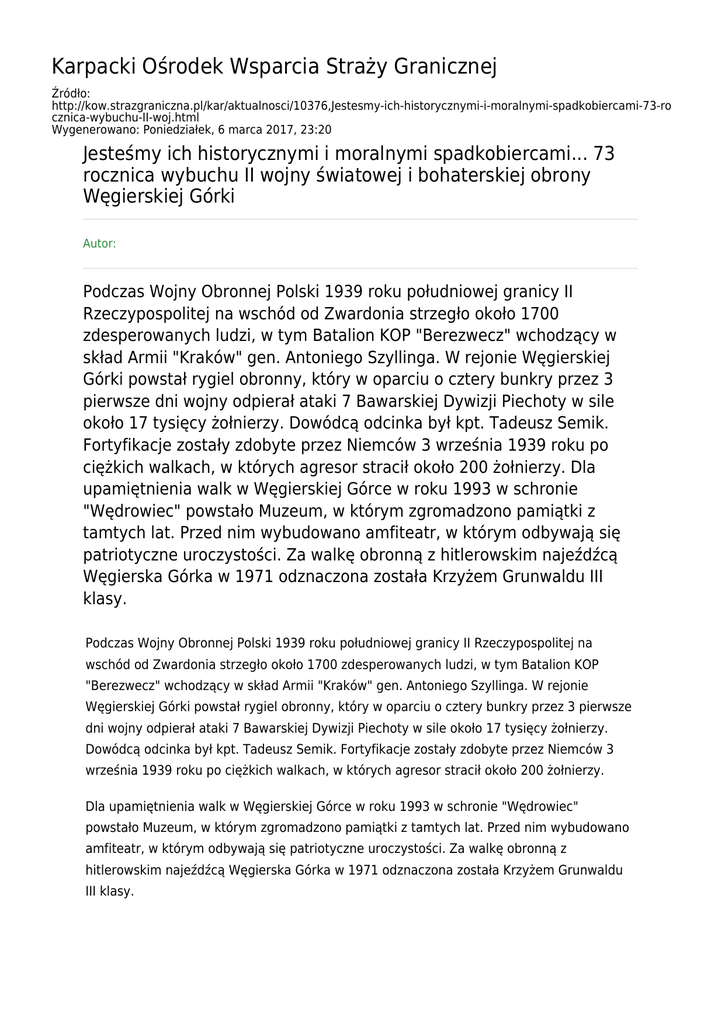 Karpacki Ośrodek Wsparcia Straży Granicznej

Źródło: http://kow.strazgraniczna.pl/kar/aktualnosci/10376,Jestesmy-ich-historycznymi-i-moralnymi-spadkobiercami-73-rocznica-wybuchu-II-woj.html
Wygenerowano: Poniedziałek, 6 marca 2017, 23:20

Jesteśmy ich historycznymi i moralnymi spadkobiercami... 73 rocznica wybuchu II wojny światowej i bohaterskiej obrony Węgierskiej Górki

Autor:

Podczas Wojny Obronnej Polski 1939 roku południowej granicy II Rzeczypospolitej na wschód od Zwardonia strzegło około 1700 zdesperowanych ludzi, w tym Batalion KOP "Berezwecz" wchodzący w skład Armii "Kraków" gen. Antoniego Szyllinga. W rejonie Węgierskiej Górki powstał rygiel obronny, który w oparciu o cztery bunkry przez 3 pierwsze dni wojny odpierał ataki 7 Bawarskiej Dywizji Piechoty w sile około 17 tysięcy żołnierzy. Dowódcą odcinka był kpt. Tadeusz Semik. Fortyfikacje zostały zdobyte przez Niemców 3 września 1939 roku po ciężkich walkach, w których agresor stracił około 200 żołnierzy. Dla upamiętnienia walk w Węgierskiej Górce w roku 1993 w schronie "Wędrowiec" powstało Muzeum, w którym zgromadzono pamiątki z tamtych lat. Przed nim wybudowano amfiteatr, w którym odbywają się patriotyczne uroczystości. Za walkę obronną z hitlerowskim najeźdźcą Węgierska Górka w 1971 odznaczona została Krzyżem Grunwaldu III klasy.

Podczas Wojny Obronnej Polski 1939 roku południowej granicy II Rzeczypospolitej na wschód od Zwardonia strzegło około 1700 zdesperowanych ludzi, w tym Batalion KOP "Berezwecz" wchodzący w skład Armii "Kraków" gen. Antoniego Szyllinga. W rejonie Węgierskiej Górki powstał rygiel obronny, który w oparciu o cztery bunkry przez 3 pierwsze dni wojny odpierał ataki 7 Bawarskiej Dywizji Piechoty w sile około 17 tysięcy żołnierzy. Dowódcą odcinka był kpt. Tadeusz Semik. Fortyfikacje zostały zdobyte przez Niemców 3 września 1939 roku po ciężkich walkach, w których agresor stracił około 200 żołnierzy.

Dla upamiętnienia walk w Węgierskiej Górce w roku 1993 w schronie "Wędrowiec" powstało Muzeum, w którym zgromadzono pamiątki z tamtych lat. Przed nim wybudowano amfiteatr, w którym odbywają się patriotyczne uroczystości. Za walkę obronną z hitlerowskim najeźdźcą Węgierska Górka w 1971 odznaczona została Krzyżem Grunwaldu III klasy.